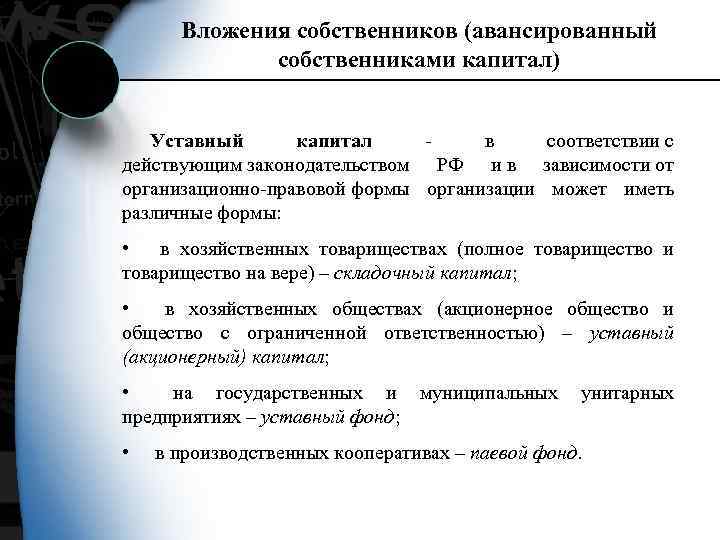 Вложения собственников (авансированный собственниками капитал)

Уставный капитал - в соответствии с действующим законодательством РФ и в зависимости от организационно-правовой формы организации может иметь различные формы:

• в хозяйственных товариществах (полное товарищество и товарищество на вере) – складочный капитал;

• в хозяйственных обществах (акционерное общество и общество с ограниченной ответственностью) – уставный (акционерный) капитал;

• на государственных и муниципальных унитарных предприятиях – уставный фонд;

• в производственных кооперативах – паевой фонд.